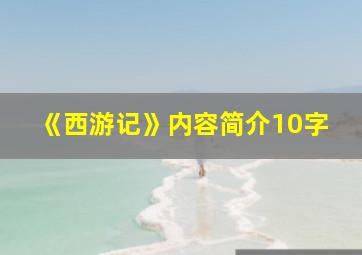 《西游记》内容简介10字